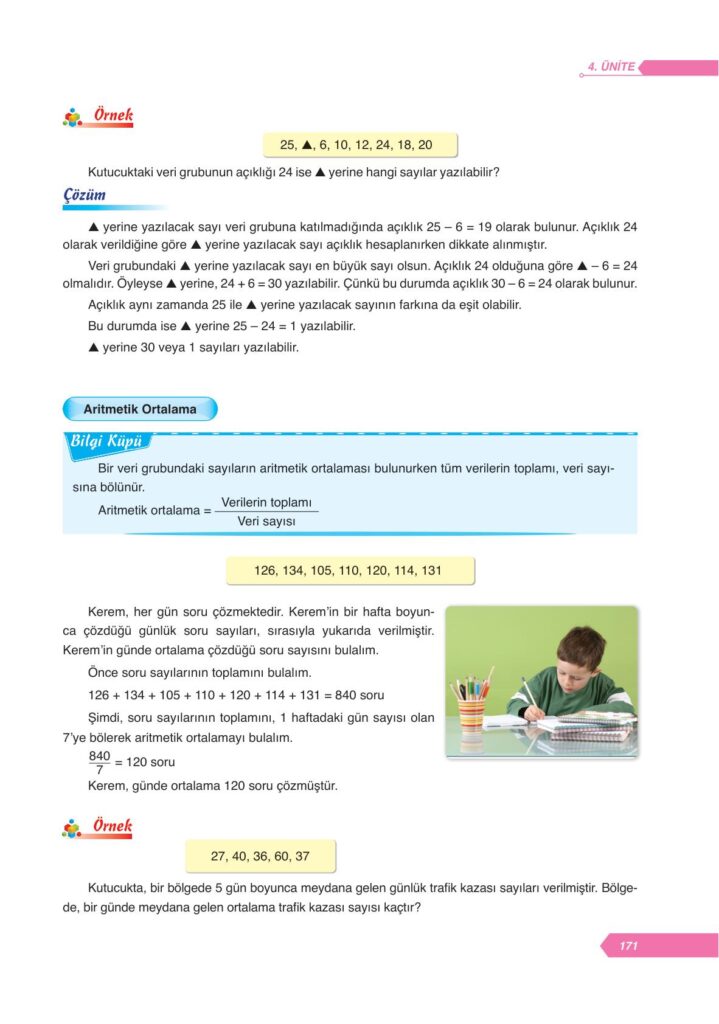 4. ÜNİTE

Örnek

25, ▲, 6, 10, 12, 24, 18, 20

Kutucuktaki veri grubunun açıklığı 24 ise ▲ yerine hangi sayılar yazılabilir?

Çözüm

▲ yerine yazılacak sayı veri grubuna katılmadığında açıklık 25 – 6 = 19 olarak bulunur. Açıklık 24 olarak verildiğine göre ▲ yerine yazılacak sayı açıklık hesaplanırken dikkate alınmıştır.

Veri grubundaki ▲ yerine yazılacak sayı en büyük sayı olsun. Açıklık 24 olduğuna göre ▲ – 6 = 24 olmalıdır. Öyleyse ▲ yerine, 24 + 6 = 30 yazılabilir. Çünkü bu durumda açıklık 30 – 6 = 24 olarak bulunur.

Açıklık aynı zamanda 25 ile ▲ yerine yazılacak sayının farkına da eşit olabilir.

Bu durumda ise ▲ yerine 25 – 24 = 1 yazılabilir.

▲ yerine 30 veya 1 sayıları yazılabilir.

Aritmetik Ortalama

Bilgi Küpü

Bir veri grubundaki sayıların aritmetik ortalaması bulunurken tüm verilerin toplamı, veri sayısına bölünür.

Aritmetik ortalama = $\frac{\text{Verilerin toplamı}}{\text{Veri sayısı}}$

126, 134, 105, 110, 120, 114, 131

Kerem, her gün soru çözmektedir. Kerem'in bir hafta boyunca çözdüğü günlük soru sayıları, sırasıyla yukarıda verilmiştir. Kerem'in günde ortalama çözdüğü soru sayısını bulalım.

Önce soru sayılarının toplamını bulalım.

126 + 134 + 105 + 110 + 120 + 114 + 131 = 840 soru

Şimdi, soru sayılarının toplamını, 1 haftadaki gün sayısı olan 7'ye bölerek aritmetik ortalamayı bulalım.

$\frac{840}{7}$ = 120 soru

Kerem, günde ortalama 120 soru çözmüştür.

Örnek

27, 40, 36, 60, 37

Kutucukta, bir bölgede 5 gün boyunca meydana gelen günlük trafik kazası sayıları verilmiştir. Bölgede, bir günde meydana gelen ortalama trafik kazası sayısı kaçtır?

171